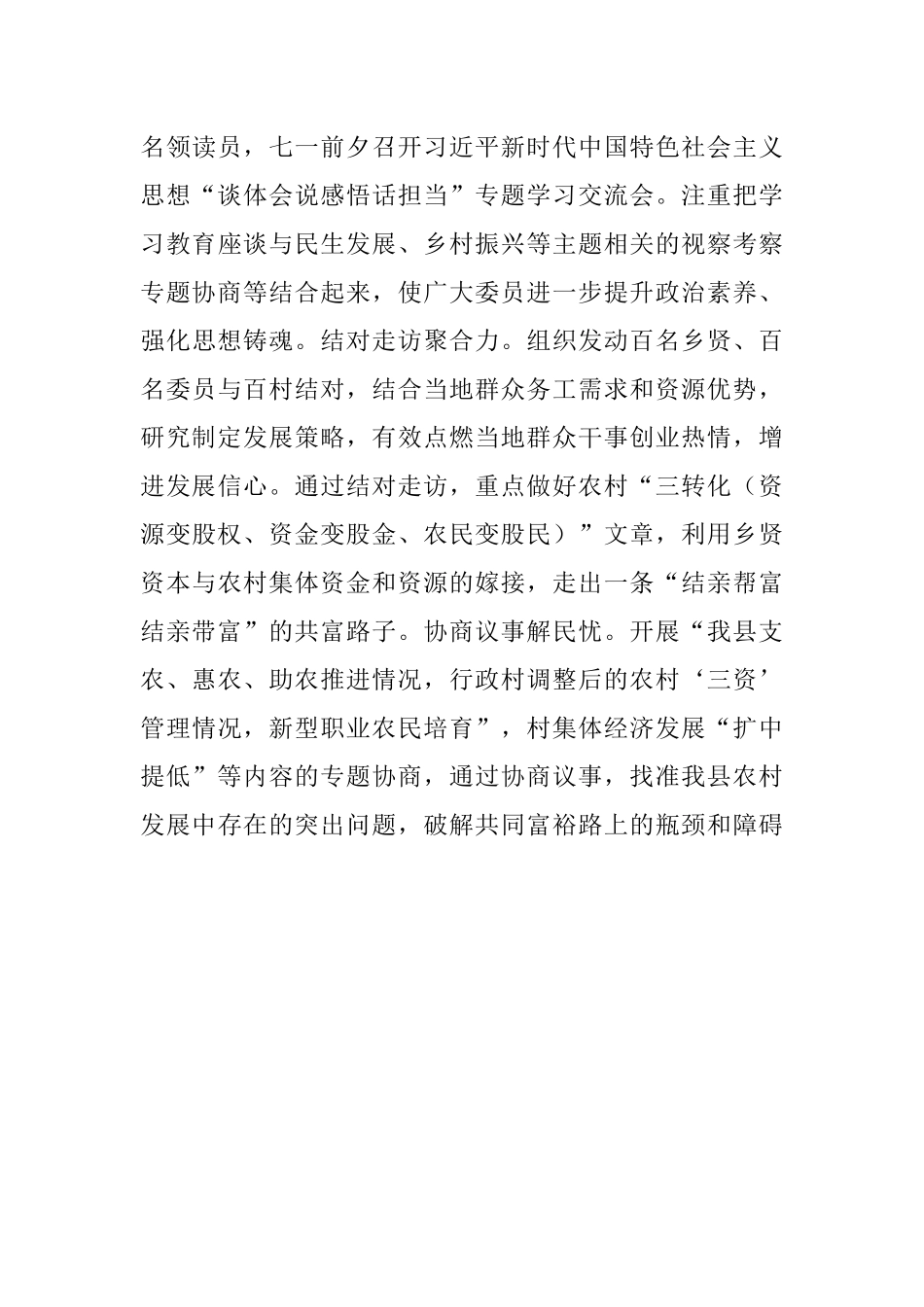 名领读员，七一前夕召开习近平新时代中国特色社会主义思想“谈体会说感悟话担当”专题学习交流会。注重把学习教育座谈与民生发展、乡村振兴等主题相关的视察考察专题协商等结合起来，使广大委员进一步提升政治素养、强化思想铸魂。结对走访聚合力。组织发动百名乡贤、百名委员与百村结对，结合当地群众务工需求和资源优势，研究制定发展策略，有效点燃当地群众干事创业热情，增进发展信心。通过结对走访，重点做好农村“三转化（资源变股权、资金变股金、农民变股民）”文章，利用乡贤资本与农村集体资金和资源的嫁接，走出一条“结亲帮富结亲带富”的共富路子。协商议事解民忧。开展“我县支农、惠农、助农推进情况，行政村调整后的农村‘三资’管理情况，新型职业农民培育”，村集体经济发展“扩中提低”等内容的专题协商，通过协商议事，找准我县农村发展中存在的突出问题，破解共同富裕路上的瓶颈和障碍